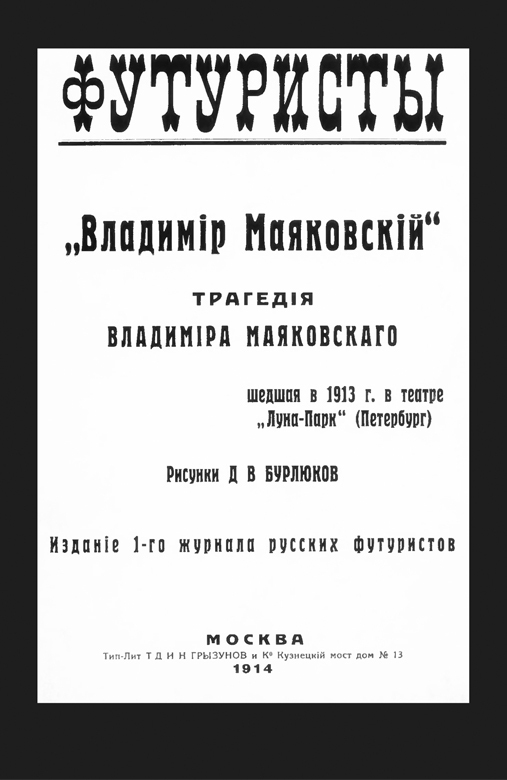 ФУТУРИСТЫ

„Владимір Маяковскій“

ТРАГЕДІЯ
ВЛАДИМІРА МАЯКОВСКАГО

шедшая в 1913 г. в театре „Луна-Парк“ (Петербург)

Рисунки Д В БУРЛЮКОВ

Изданіе 1-го журнала русских футуристов

МОСКВА
Тип-Лит Т Д И Н ГРЫЗУНОВ и К° Кузнецкій мост дом № 13
1914